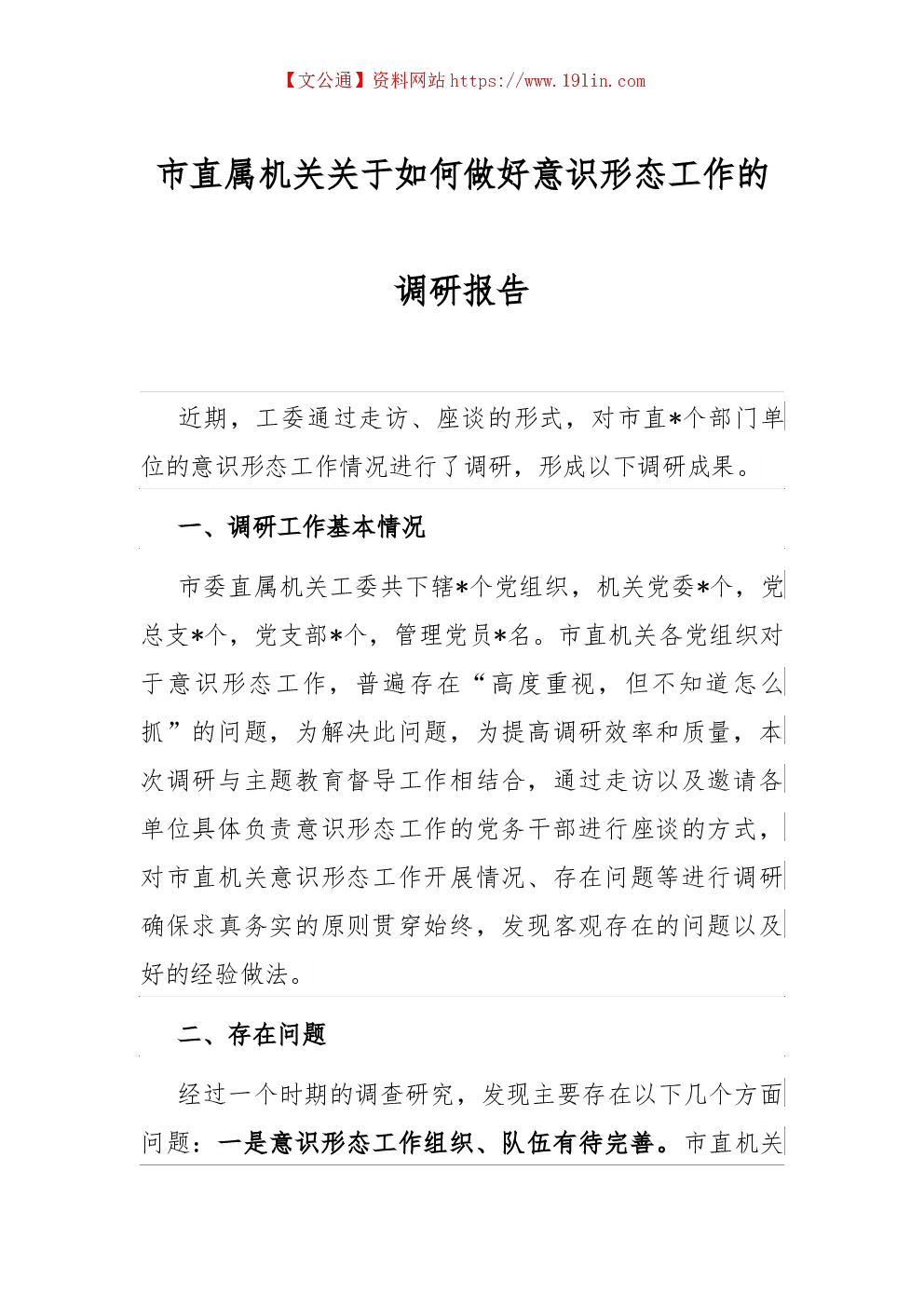 【文公通】资料网站 https://www.191in.com

市直属机关关于如何做好意识形态工作的

调研报告

近期，工委通过走访、座谈的形式，对市直*个部门单位的意识形态工作情况进行了调研，形成以下调研成果。

一、调研工作基本情况

市委直属机关工委共下辖*个党组织，机关党委*个，党总支*个，党支部*个，管理党员*名。市直机关各党组织对于意识形态工作，普遍存在“高度重视，但不知道怎么抓”的问题，为解决此问题，为提高调研效率和质量，本次调研与主题教育督导工作相结合，通过走访以及邀请各单位具体负责意识形态工作的党务干部进行座谈的方式，对市直机关意识形态工作开展情况、存在问题等进行调研确保求真务实的原则贯穿始终，发现客观存在的问题以及好的经验做法。

二、存在问题

经过一个时期的调查研究，发现主要存在以下几个方面问题：一是意识形态工作组织、队伍有待完善。市直机关